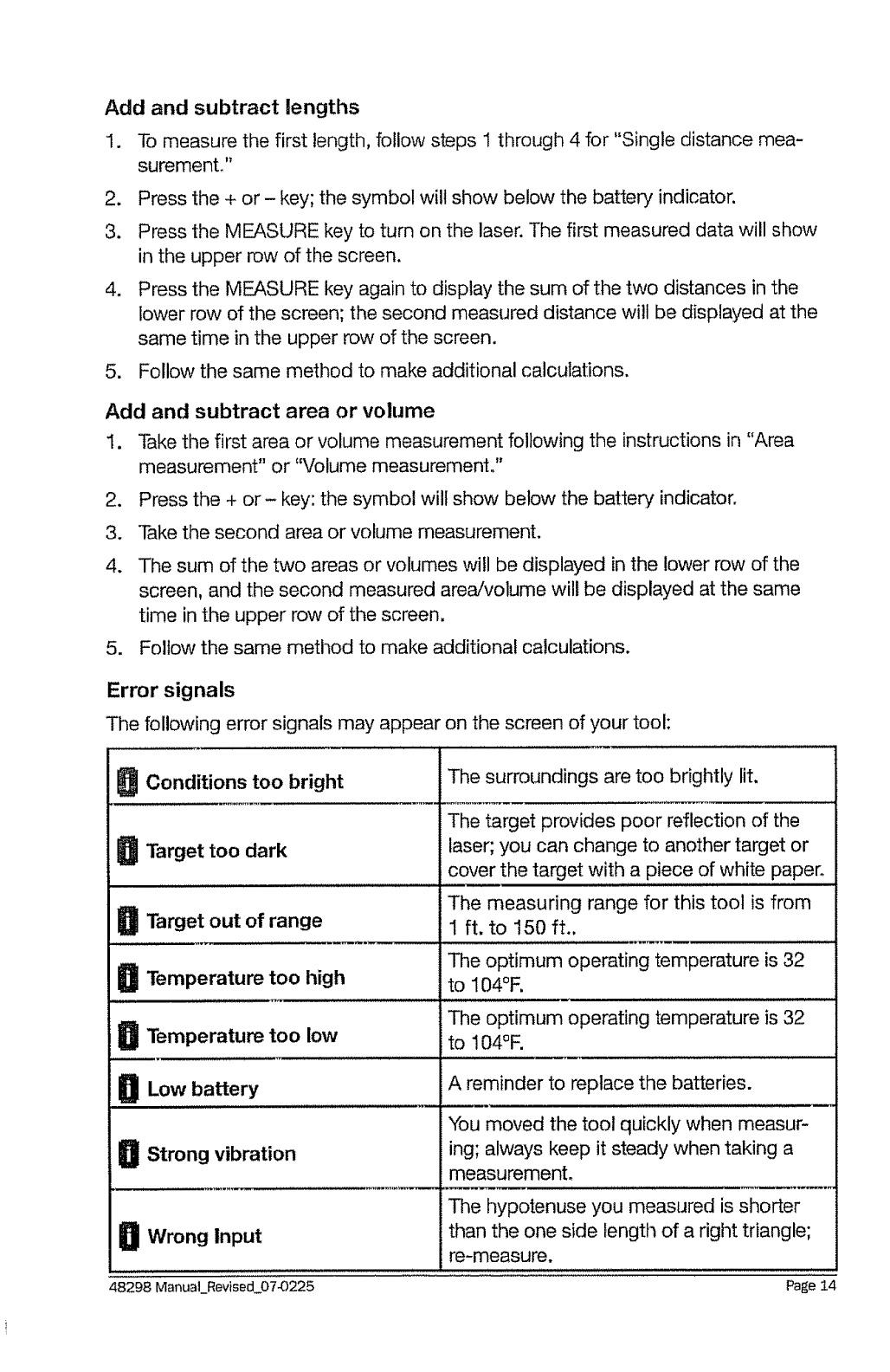 Add and subtract lengths

1. To measure the first length, follow steps 1 through 4 for "Single distance measurement."

2. Press the + or – key; the symbol will show below the battery indicator.

3. Press the MEASURE key to turn on the laser. The first measured data will show in the upper row of the screen.

4. Press the MEASURE key again to display the sum of the two distances in the lower row of the screen; the second measured distance will be displayed at the same time in the upper row of the screen.

5. Follow the same method to make additional calculations.

Add and subtract area or volume

1. Take the first area or volume measurement following the instructions in "Area measurement" or "Volume measurement."

2. Press the + or – key: the symbol will show below the battery indicator.

3. Take the second area or volume measurement.

4. The sum of the two areas or volumes will be displayed in the lower row of the screen, and the second measured area/volume will be displayed at the same time in the upper row of the screen.

5. Follow the same method to make additional calculations.

Error signals

The following error signals may appear on the screen of your tool:

| | |
|---|---|
| Conditions too bright | The surroundings are too brightly lit. |
| Target too dark | The target provides poor reflection of the laser; you can change to another target or cover the target with a piece of white paper. |
| Target out of range | The measuring range for this tool is from 1 ft. to 150 ft.. |
| Temperature too high | The optimum operating temperature is 32 to 104°F. |
| Temperature too low | The optimum operating temperature is 32 to 104°F. |
| Low battery | A reminder to replace the batteries. |
| Strong vibration | You moved the tool quickly when measuring; always keep it steady when taking a measurement. |
| Wrong Input | The hypotenuse you measured is shorter than the one side length of a right triangle; re-measure. |

48298 Manual_Revised_07-0225 Page 14